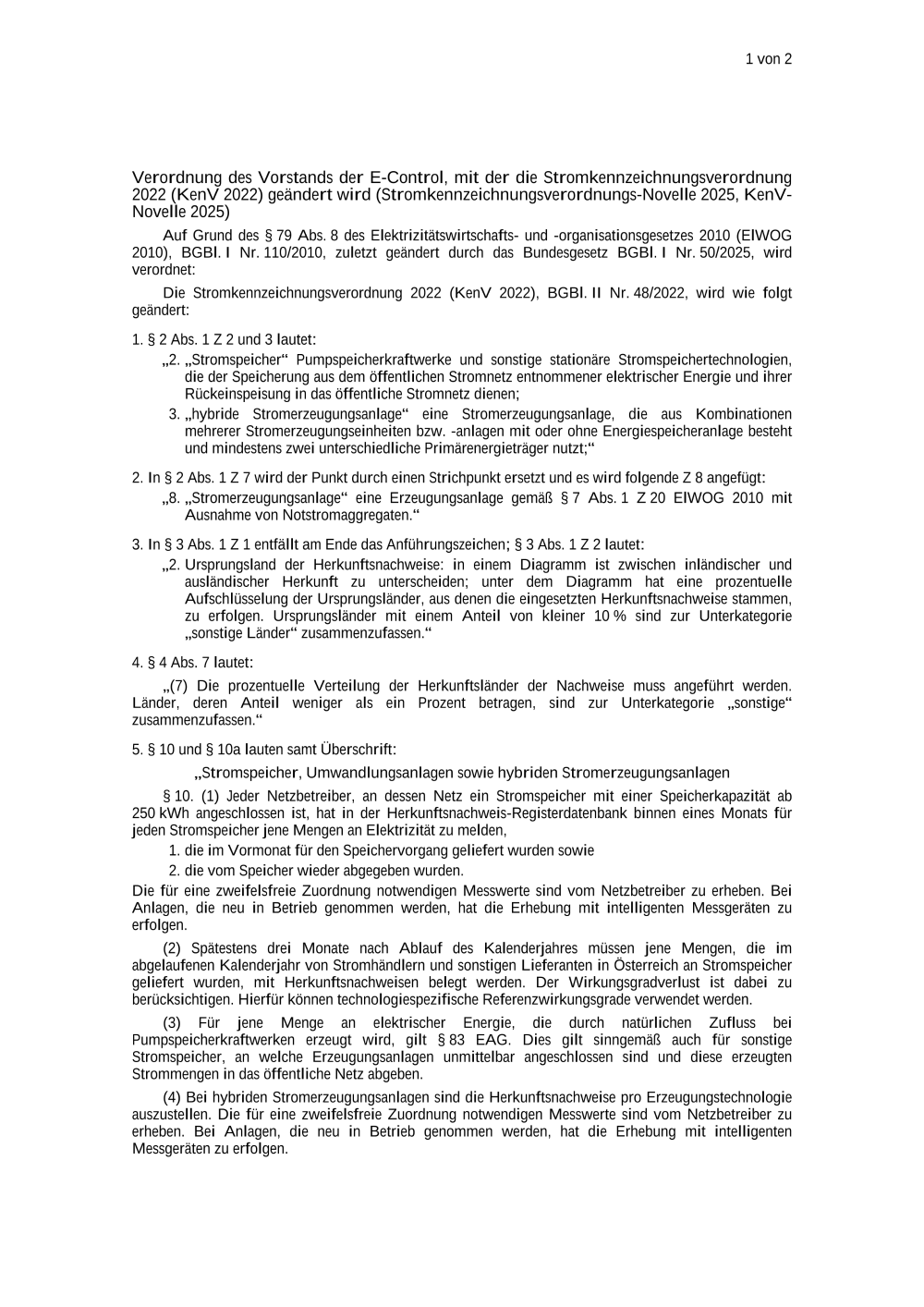 1 von 2

Verordnung des Vorstands der E-Control, mit der die Stromkennzeichnungsverordnung 2022 (KenV 2022) geändert wird (Stromkennzeichnungsverordnungs-Novelle 2025, KenV-Novelle 2025)

Auf Grund des § 79 Abs. 8 des Elektrizitätswirtschafts- und -organisationsgesetzes 2010 (ElWOG 2010), BGBl. I Nr. 110/2010, zuletzt geändert durch das Bundesgesetz BGBl. I Nr. 50/2025, wird verordnet:

Die Stromkennzeichnungsverordnung 2022 (KenV 2022), BGBl. II Nr. 48/2022, wird wie folgt geändert:

1. § 2 Abs. 1 Z 2 und 3 lautet:

„2. „Stromspeicher“ Pumpspeicherkraftwerke und sonstige stationäre Stromspeichertechnologien, die der Speicherung aus dem öffentlichen Stromnetz entnommener elektrischer Energie und ihrer Rückeinspeisung in das öffentliche Stromnetz dienen;

3. „hybride Stromerzeugungsanlage“ eine Stromerzeugungsanlage, die aus Kombinationen mehrerer Stromerzeugungseinheiten bzw. -anlagen mit oder ohne Energiespeicheranlage besteht und mindestens zwei unterschiedliche Primärenergieträger nutzt;“

2. In § 2 Abs. 1 Z 7 wird der Punkt durch einen Strichpunkt ersetzt und es wird folgende Z 8 angefügt:

„8. „Stromerzeugungsanlage“ eine Erzeugungsanlage gemäß § 7 Abs. 1 Z 20 ElWOG 2010 mit Ausnahme von Notstromaggregaten.“

3. In § 3 Abs. 1 Z 1 entfällt am Ende das Anführungszeichen; § 3 Abs. 1 Z 2 lautet:

„2. Ursprungsland der Herkunftsnachweise: in einem Diagramm ist zwischen inländischer und ausländischer Herkunft zu unterscheiden; unter dem Diagramm hat eine prozentuelle Aufschlüsselung der Ursprungsländer, aus denen die eingesetzten Herkunftsnachweise stammen, zu erfolgen. Ursprungsländer mit einem Anteil von kleiner 10 % sind zur Unterkategorie „sonstige Länder“ zusammenzufassen.“

4. § 4 Abs. 7 lautet:

„(7) Die prozentuelle Verteilung der Herkunftsländer der Nachweise muss angeführt werden. Länder, deren Anteil weniger als ein Prozent betragen, sind zur Unterkategorie „sonstige“ zusammenzufassen.“

5. § 10 und § 10a lauten samt Überschrift:

„Stromspeicher, Umwandlungsanlagen sowie hybriden Stromerzeugungsanlagen

§ 10. (1) Jeder Netzbetreiber, an dessen Netz ein Stromspeicher mit einer Speicherkapazität ab 250 kWh angeschlossen ist, hat in der Herkunftsnachweis-Registerdatenbank binnen eines Monats für jeden Stromspeicher jene Mengen an Elektrizität zu melden,

1. die im Vormonat für den Speichervorgang geliefert wurden sowie

2. die vom Speicher wieder abgegeben wurden.

Die für eine zweifelsfreie Zuordnung notwendigen Messwerte sind vom Netzbetreiber zu erheben. Bei Anlagen, die neu in Betrieb genommen werden, hat die Erhebung mit intelligenten Messgeräten zu erfolgen.

(2) Spätestens drei Monate nach Ablauf des Kalenderjahres müssen jene Mengen, die im abgelaufenen Kalenderjahr von Stromhändlern und sonstigen Lieferanten in Österreich an Stromspeicher geliefert wurden, mit Herkunftsnachweisen belegt werden. Der Wirkungsgradverlust ist dabei zu berücksichtigen. Hierfür können technologiespezifische Referenzwirkungsgrade verwendet werden.

(3) Für jene Menge an elektrischer Energie, die durch natürlichen Zufluss bei Pumpspeicherkraftwerken erzeugt wird, gilt § 83 EAG. Dies gilt sinngemäß auch für sonstige Stromspeicher, an welche Erzeugungsanlagen unmittelbar angeschlossen sind und diese erzeugten Strommengen in das öffentliche Netz abgeben.

(4) Bei hybriden Stromerzeugungsanlagen sind die Herkunftsnachweise pro Erzeugungstechnologie auszustellen. Die für eine zweifelsfreie Zuordnung notwendigen Messwerte sind vom Netzbetreiber zu erheben. Bei Anlagen, die neu in Betrieb genommen werden, hat die Erhebung mit intelligenten Messgeräten zu erfolgen.